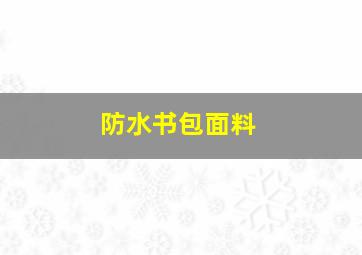 防水书包面料